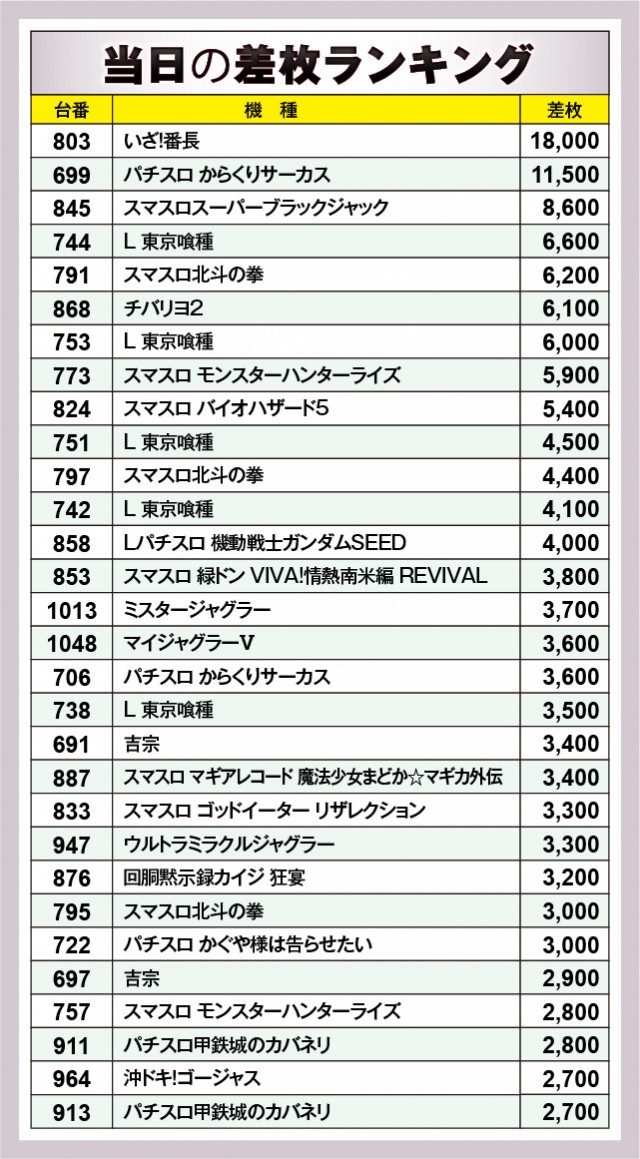 当日の差枚ランキング

| 台番 | 機　種 | 差枚 |
|---|---|---|
| 803 | いざ!番長 | 18,000 |
| 699 | パチスロ からくりサーカス | 11,500 |
| 845 | スマスロスーパーブラックジャック | 8,600 |
| 744 | L 東京喰種 | 6,600 |
| 791 | スマスロ北斗の拳 | 6,200 |
| 868 | チバリヨ2 | 6,100 |
| 753 | L 東京喰種 | 6,000 |
| 773 | スマスロ モンスターハンターライズ | 5,900 |
| 824 | スマスロ バイオハザード5 | 5,400 |
| 751 | L 東京喰種 | 4,500 |
| 797 | スマスロ北斗の拳 | 4,400 |
| 742 | L 東京喰種 | 4,100 |
| 858 | Lパチスロ 機動戦士ガンダムSEED | 4,000 |
| 853 | スマスロ 緑ドン VIVA!情熱南米編 REVIVAL | 3,800 |
| 1013 | ミスタージャグラー | 3,700 |
| 1048 | マイジャグラーV | 3,600 |
| 706 | パチスロ からくりサーカス | 3,600 |
| 738 | L 東京喰種 | 3,500 |
| 691 | 吉宗 | 3,400 |
| 887 | スマスロ マギアレコード 魔法少女まどか☆マギカ外伝 | 3,400 |
| 833 | スマスロ ゴッドイーター リザレクション | 3,300 |
| 947 | ウルトラミラクルジャグラー | 3,300 |
| 876 | 回胴黙示録カイジ 狂宴 | 3,200 |
| 795 | スマスロ北斗の拳 | 3,000 |
| 722 | パチスロ かぐや様は告らせたい | 3,000 |
| 697 | 吉宗 | 2,900 |
| 757 | スマスロ モンスターハンターライズ | 2,800 |
| 911 | パチスロ甲鉄城のカバネリ | 2,800 |
| 964 | 沖ドキ!ゴージャス | 2,700 |
| 913 | パチスロ甲鉄城のカバネリ | 2,700 |